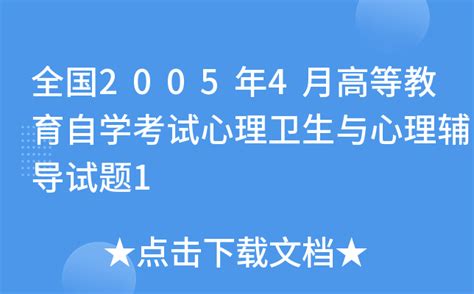 全国2 0 0 5 年4 月高等教育自学考试心理卫生与心理辅导试题1

★点击下载文档★